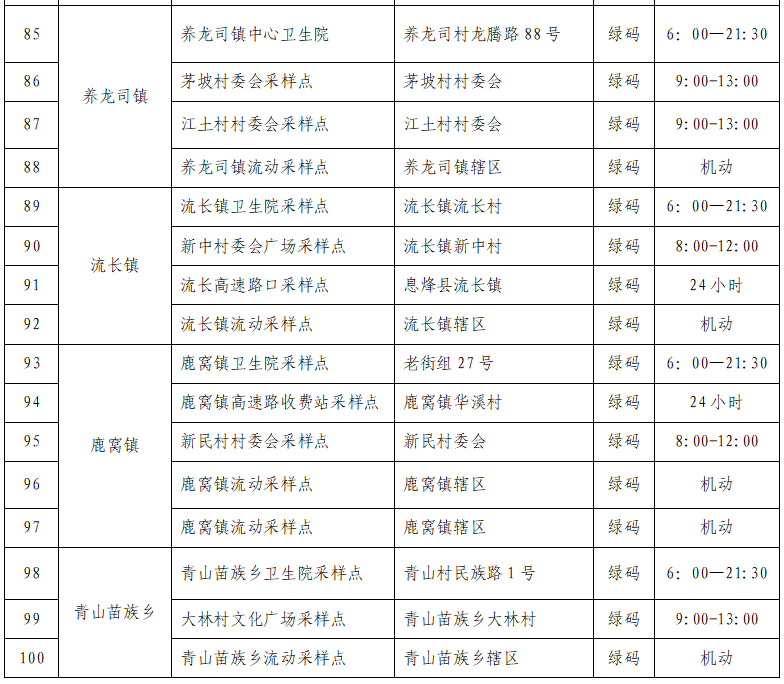 | 85 | 养龙司镇 | 养龙司镇中心卫生院 | 养龙司村龙腾路88号 | 绿码 | 6：00—21:30 |
|---|---|---|---|---|---|
| 86 | | 茅坡村委会采样点 | 茅坡村村委会 | 绿码 | 9:00-13:00 |
| 87 | | 江土村村委会采样点 | 江土村村委会 | 绿码 | 9:00-13:00 |
| 88 | | 养龙司镇流动采样点 | 养龙司镇辖区 | 绿码 | 机动 |
| 89 | 流长镇 | 流长镇卫生院采样点 | 流长镇流长村 | 绿码 | 6：00—21:30 |
| 90 | | 新中村委会广场采样点 | 流长镇新中村 | 绿码 | 8:00-12:00 |
| 91 | | 流长高速路口采样点 | 息烽县流长镇 | 绿码 | 24小时 |
| 92 | | 流长镇流动采样点 | 流长镇辖区 | 绿码 | 机动 |
| 93 | 鹿窝镇 | 鹿窝镇卫生院采样点 | 老街组27号 | 绿码 | 6：00—21:30 |
| 94 | | 鹿窝镇高速路收费站采样点 | 鹿窝镇华溪村 | 绿码 | 24小时 |
| 95 | | 新民村村委会采样点 | 新民村委会 | 绿码 | 8:00-12:00 |
| 96 | | 鹿窝镇流动采样点 | 鹿窝镇辖区 | 绿码 | 机动 |
| 97 | | 鹿窝镇流动采样点 | 鹿窝镇辖区 | 绿码 | 机动 |
| 98 | 青山苗族乡 | 青山苗族乡卫生院采样点 | 青山村民族路1号 | 绿码 | 6：00—21:30 |
| 99 | | 大林村文化广场采样点 | 青山苗族乡大林村 | 绿码 | 9:00-13:00 |
| 100 | | 青山苗族乡流动采样点 | 青山苗族乡辖区 | 绿码 | 机动 |